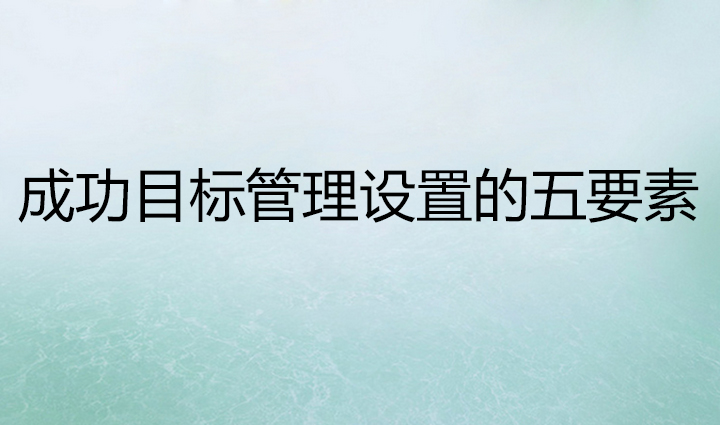 成功目标管理设置的五要素